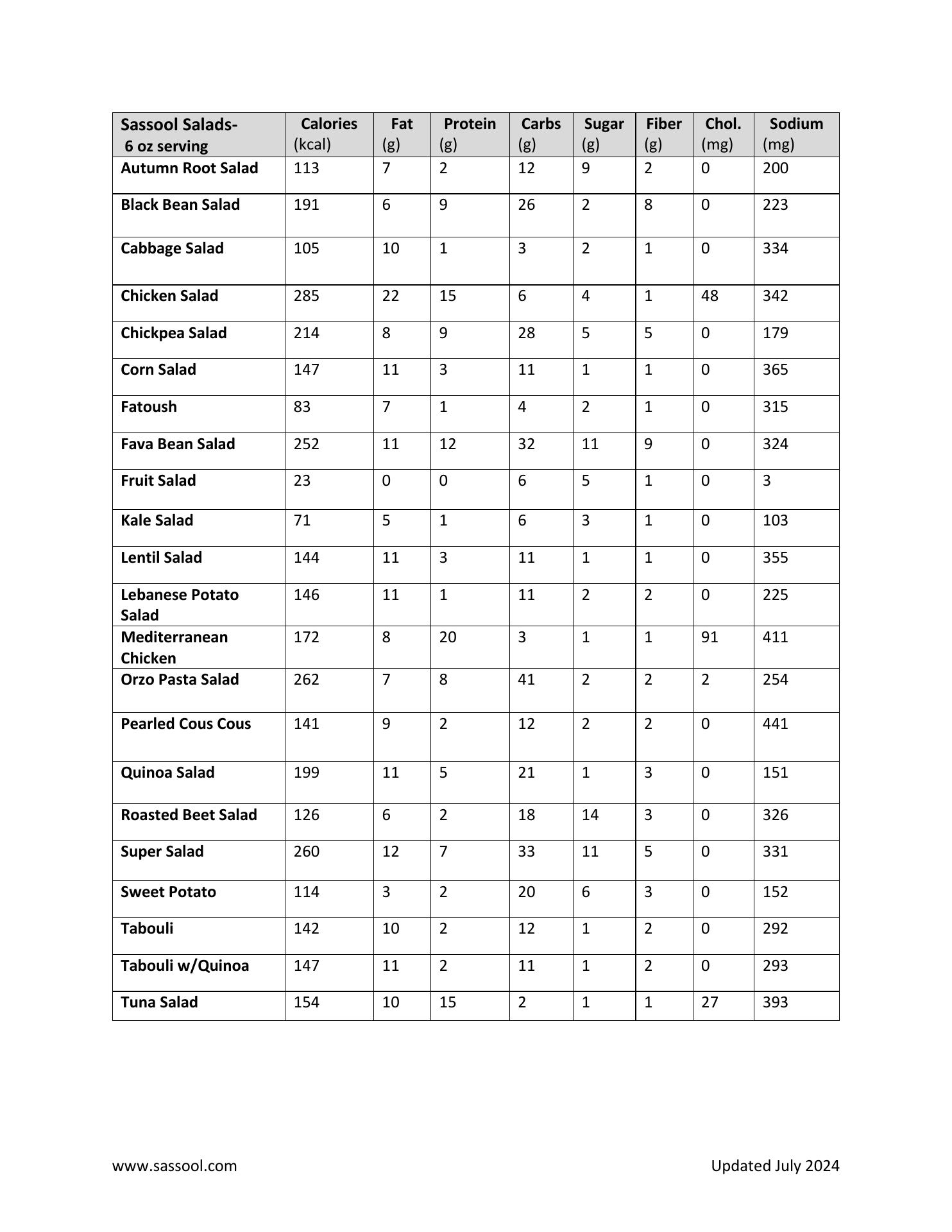 | Sassool Salads- 6 oz serving | Calories (kcal) | Fat (g) | Protein (g) | Carbs (g) | Sugar (g) | Fiber (g) | Chol. (mg) | Sodium (mg) |
|---|---|---|---|---|---|---|---|---|
| Autumn Root Salad | 113 | 7 | 2 | 12 | 9 | 2 | 0 | 200 |
| Black Bean Salad | 191 | 6 | 9 | 26 | 2 | 8 | 0 | 223 |
| Cabbage Salad | 105 | 10 | 1 | 3 | 2 | 1 | 0 | 334 |
| Chicken Salad | 285 | 22 | 15 | 6 | 4 | 1 | 48 | 342 |
| Chickpea Salad | 214 | 8 | 9 | 28 | 5 | 5 | 0 | 179 |
| Corn Salad | 147 | 11 | 3 | 11 | 1 | 1 | 0 | 365 |
| Fatoush | 83 | 7 | 1 | 4 | 2 | 1 | 0 | 315 |
| Fava Bean Salad | 252 | 11 | 12 | 32 | 11 | 9 | 0 | 324 |
| Fruit Salad | 23 | 0 | 0 | 6 | 5 | 1 | 0 | 3 |
| Kale Salad | 71 | 5 | 1 | 6 | 3 | 1 | 0 | 103 |
| Lentil Salad | 144 | 11 | 3 | 11 | 1 | 1 | 0 | 355 |
| Lebanese Potato Salad | 146 | 11 | 1 | 11 | 2 | 2 | 0 | 225 |
| Mediterranean Chicken | 172 | 8 | 20 | 3 | 1 | 1 | 91 | 411 |
| Orzo Pasta Salad | 262 | 7 | 8 | 41 | 2 | 2 | 2 | 254 |
| Pearled Cous Cous | 141 | 9 | 2 | 12 | 2 | 2 | 0 | 441 |
| Quinoa Salad | 199 | 11 | 5 | 21 | 1 | 3 | 0 | 151 |
| Roasted Beet Salad | 126 | 6 | 2 | 18 | 14 | 3 | 0 | 326 |
| Super Salad | 260 | 12 | 7 | 33 | 11 | 5 | 0 | 331 |
| Sweet Potato | 114 | 3 | 2 | 20 | 6 | 3 | 0 | 152 |
| Tabouli | 142 | 10 | 2 | 12 | 1 | 2 | 0 | 292 |
| Tabouli w/Quinoa | 147 | 11 | 2 | 11 | 1 | 2 | 0 | 293 |
| Tuna Salad | 154 | 10 | 15 | 2 | 1 | 1 | 27 | 393 |

www.sassool.com

Updated July 2024